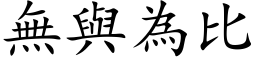 無與為比